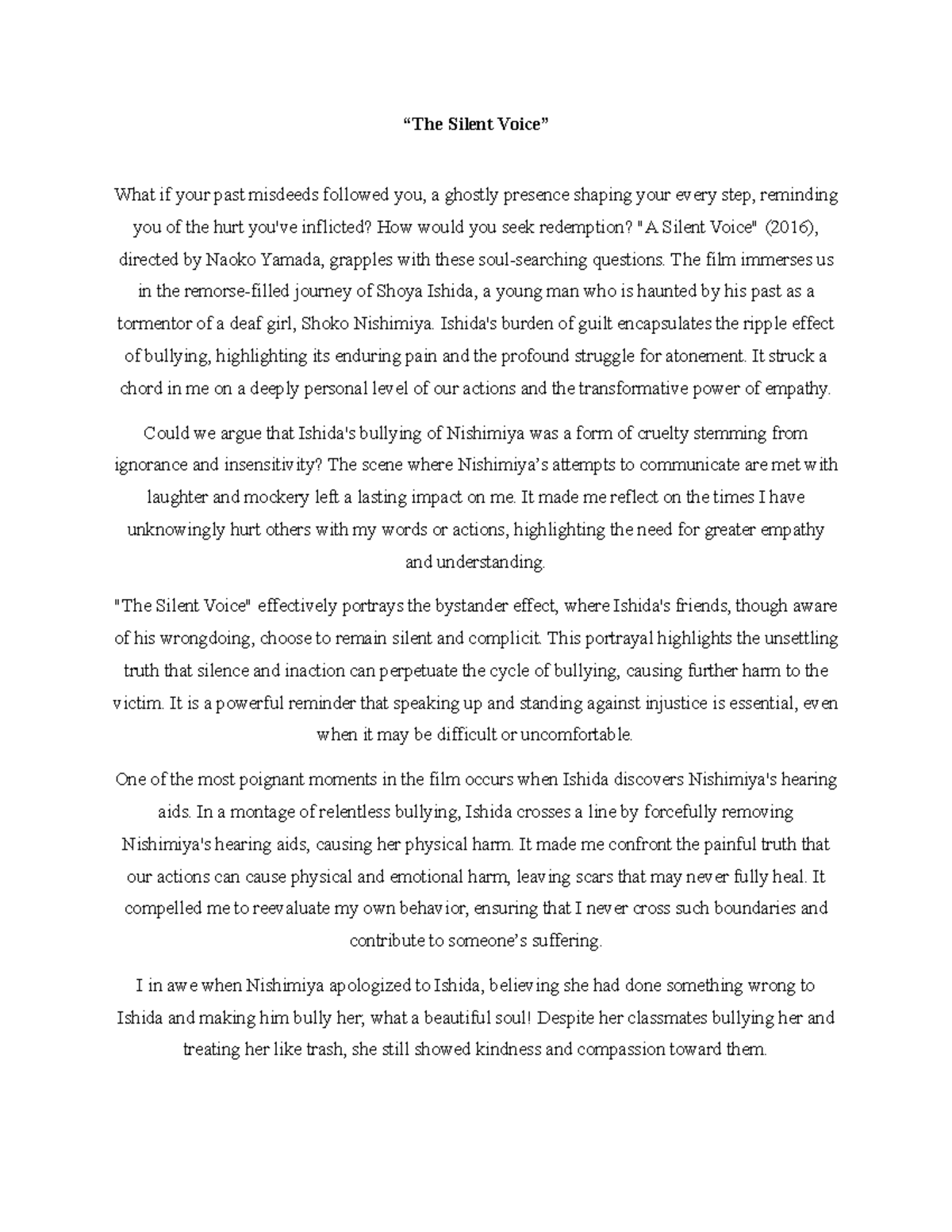 "The Silent Voice"

What if your past misdeeds followed you, a ghostly presence shaping your every step, reminding you of the hurt you've inflicted? How would you seek redemption? "A Silent Voice" (2016), directed by Naoko Yamada, grapples with these soul-searching questions. The film immerses us in the remorse-filled journey of Shoya Ishida, a young man who is haunted by his past as a tormentor of a deaf girl, Shoko Nishimiya. Ishida's burden of guilt encapsulates the ripple effect of bullying, highlighting its enduring pain and the profound struggle for atonement. It struck a chord in me on a deeply personal level of our actions and the transformative power of empathy.

Could we argue that Ishida's bullying of Nishimiya was a form of cruelty stemming from ignorance and insensitivity? The scene where Nishimiya's attempts to communicate are met with laughter and mockery left a lasting impact on me. It made me reflect on the times I have unknowingly hurt others with my words or actions, highlighting the need for greater empathy and understanding.

"The Silent Voice" effectively portrays the bystander effect, where Ishida's friends, though aware of his wrongdoing, choose to remain silent and complicit. This portrayal highlights the unsettling truth that silence and inaction can perpetuate the cycle of bullying, causing further harm to the victim. It is a powerful reminder that speaking up and standing against injustice is essential, even when it may be difficult or uncomfortable.

One of the most poignant moments in the film occurs when Ishida discovers Nishimiya's hearing aids. In a montage of relentless bullying, Ishida crosses a line by forcefully removing Nishimiya's hearing aids, causing her physical harm. It made me confront the painful truth that our actions can cause physical and emotional harm, leaving scars that may never fully heal. It compelled me to reevaluate my own behavior, ensuring that I never cross such boundaries and contribute to someone's suffering.

I in awe when Nishimiya apologized to Ishida, believing she had done something wrong to Ishida and making him bully her, what a beautiful soul! Despite her classmates bullying her and treating her like trash, she still showed kindness and compassion toward them.